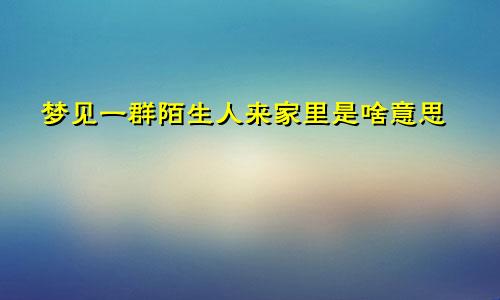 梦见一群陌生人来家里是啥意思